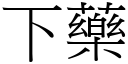 下藥